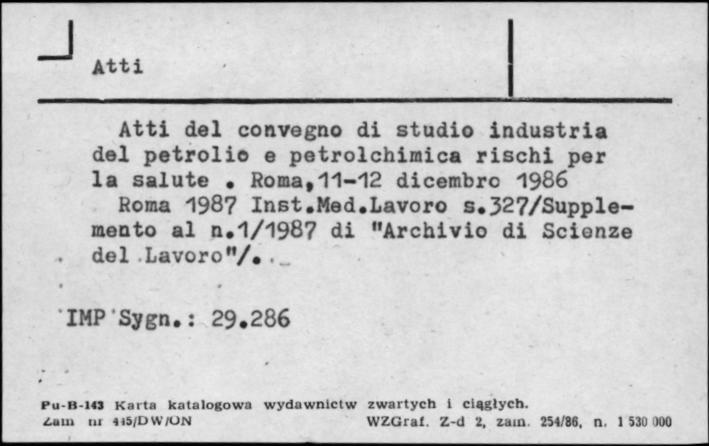 Atti

Atti del convegno di studio industria del petrolio e petrolchimica rischi per la salute . Roma,11-12 dicembre 1986
Roma 1987 Inst.Med.Lavoro s.327/Supplemento al n.1/1987 di "Archivio di Scienze del Lavoro"/.

IMP Sygn.: 29.286

Pu-B-143 Karta katalogowa wydawnictw zwartych i ciągłych.
Zam nr 445/DW/ON WZGraf. Z-d 2, zam. 254/86, n. 1 530 000